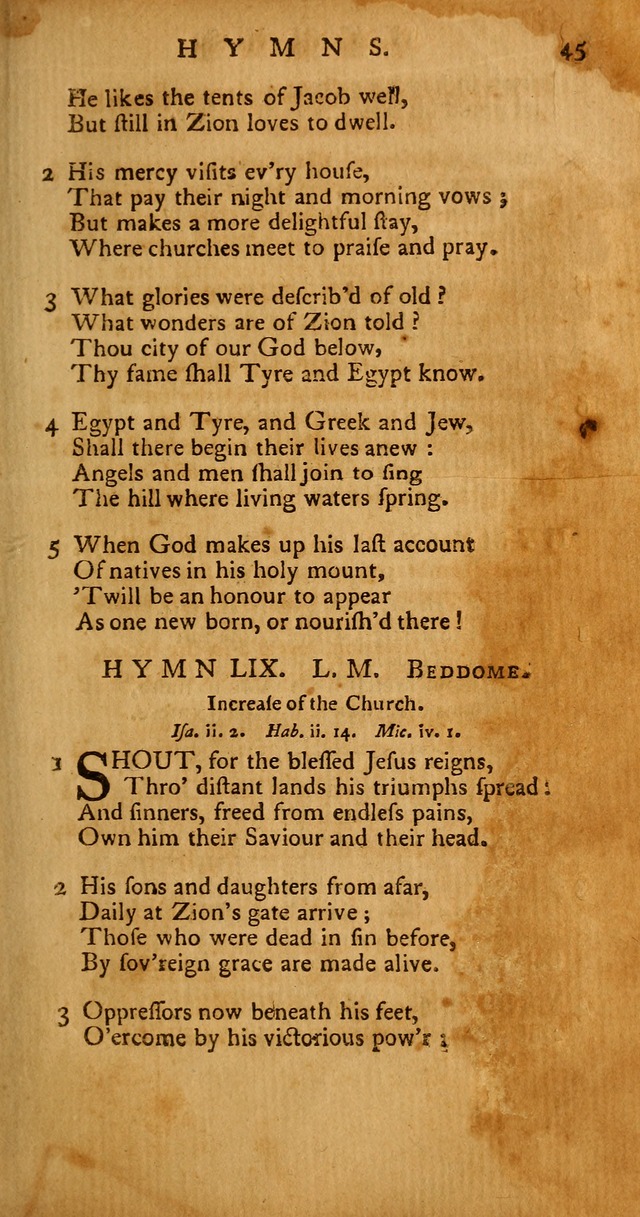 HYMNS. 45

He likes the tents of Jacob well,
But ſtill in Zion loves to dwell.

2 His mercy viſits ev'ry houſe,
That pay their night and morning vows ;
But makes a more delightful ſtay,
Where churches meet to praiſe and pray.

3 What glories were deſcrib'd of old ?
What wonders are of Zion told ?
Thou city of our God below,
Thy fame ſhall Tyre and Egypt know.

4 Egypt and Tyre, and Greek and Jew,
Shall there begin their lives anew :
Angels and men ſhall join to ſing
The hill where living waters ſpring.

5 When God makes up his laſt account
Of natives in his holy mount,
'Twill be an honour to appear
As one new born, or nouriſh'd there !

HYMN LIX. L. M. Beddome.

Increaſe of the Church.

Iſa. ii. 2. Hab. ii. 14. Mic. iv. 1.

1 SHOUT, for the bleſſed Jeſus reigns,
Thro' diſtant lands his triumphs ſpread :
And ſinners, freed from endleſs pains,
Own him their Saviour and their head.

2 His ſons and daughters from afar,
Daily at Zion's gate arrive ;
Thoſe who were dead in ſin before,
By ſov'reign grace are made alive.

3 Oppreſſors now beneath his feet,
O'ercome by his victorious pow'r ;